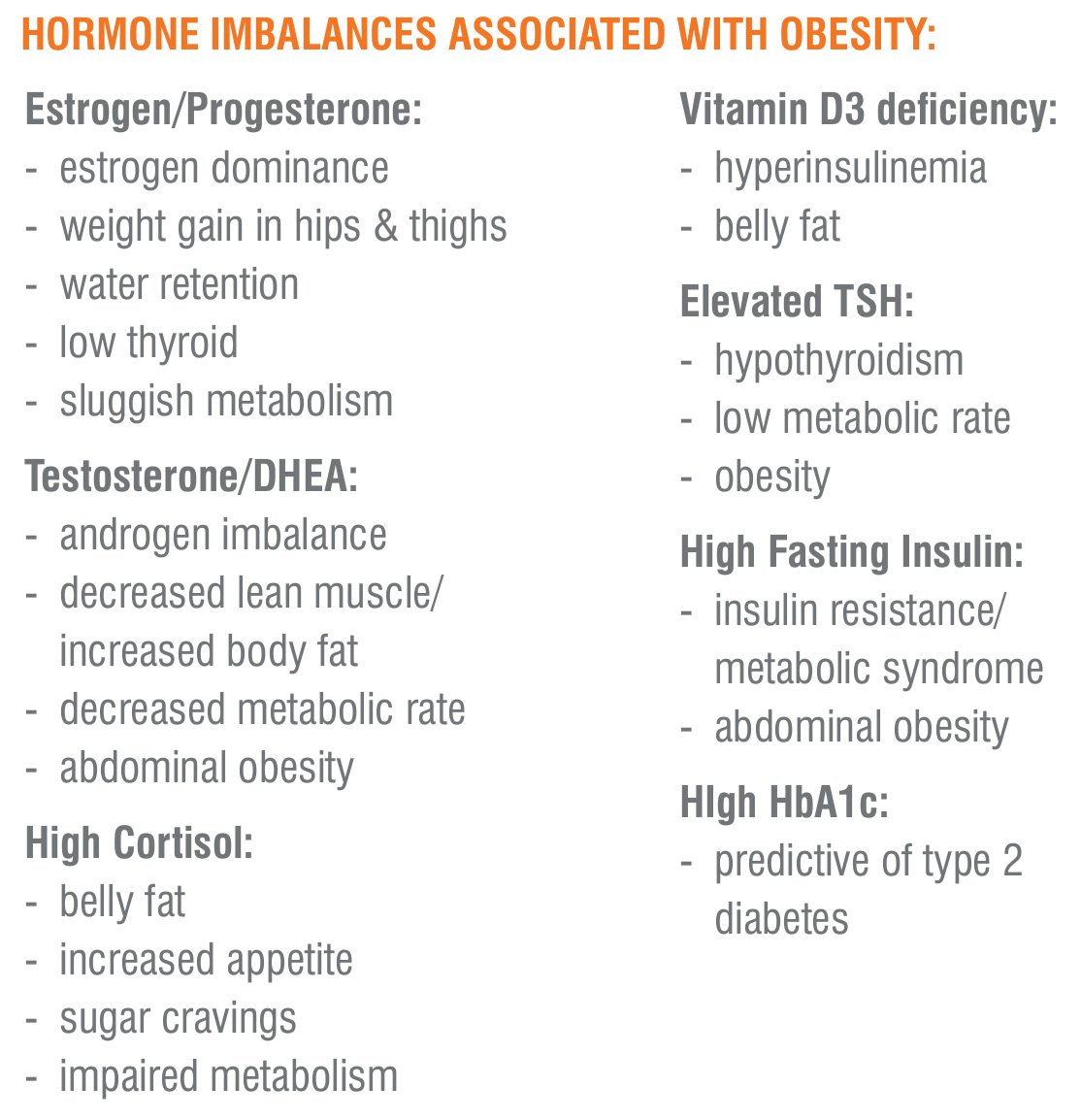 HORMONE IMBALANCES ASSOCIATED WITH OBESITY:

Estrogen/Progesterone:
- estrogen dominance
- weight gain in hips & thighs
- water retention
- low thyroid
- sluggish metabolism

Testosterone/DHEA:
- androgen imbalance
- decreased lean muscle/ increased body fat
- decreased metabolic rate
- abdominal obesity

High Cortisol:
- belly fat
- increased appetite
- sugar cravings
- impaired metabolism

Vitamin D3 deficiency:
- hyperinsulinemia
- belly fat

Elevated TSH:
- hypothyroidism
- low metabolic rate
- obesity

High Fasting Insulin:
- insulin resistance/ metabolic syndrome
- abdominal obesity

HIgh HbA1c:
- predictive of type 2 diabetes